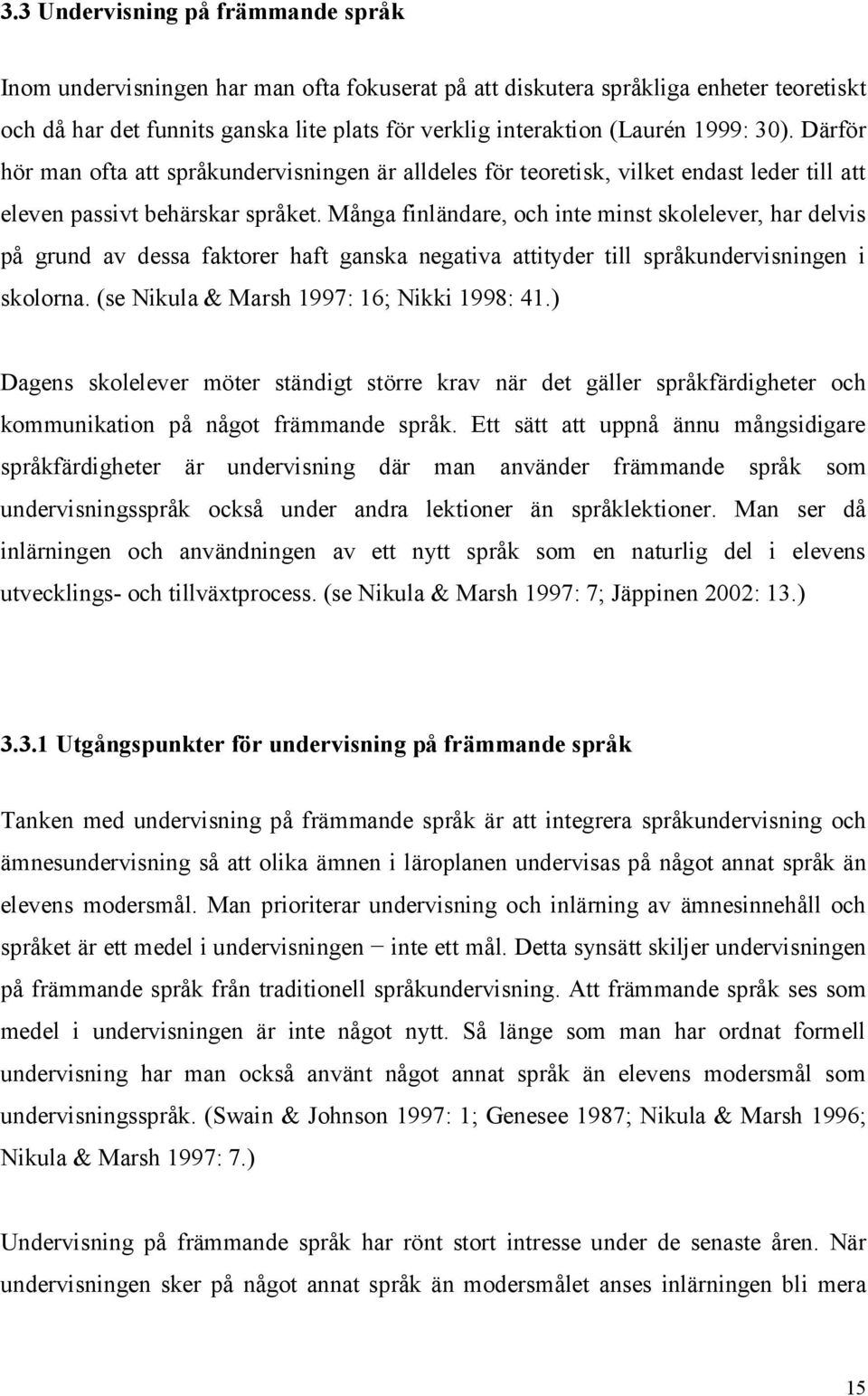 3.3 Undervisning på främmande språk

Inom undervisningen har man ofta fokuserat på att diskutera språkliga enheter teoretiskt och då har det funnits ganska lite plats för verklig interaktion (Laurén 1999: 30). Därför hör man ofta att språkundervisningen är alldeles för teoretisk, vilket endast leder till att eleven passivt behärskar språket. Många finländare, och inte minst skolelever, har delvis på grund av dessa faktorer haft ganska negativa attityder till språkundervisningen i skolorna. (se Nikula & Marsh 1997: 16; Nikki 1998: 41.)

Dagens skolelever möter ständigt större krav när det gäller språkfärdigheter och kommunikation på något främmande språk. Ett sätt att uppnå ännu mångsidigare språkfärdigheter är undervisning där man använder främmande språk som undervisningsspråk också under andra lektioner än språklektioner. Man ser då inlärningen och användningen av ett nytt språk som en naturlig del i elevens utvecklings- och tillväxtprocess. (se Nikula & Marsh 1997: 7; Jäppinen 2002: 13.)

3.3.1 Utgångspunkter för undervisning på främmande språk

Tanken med undervisning på främmande språk är att integrera språkundervisning och ämnesundervisning så att olika ämnen i läroplanen undervisas på något annat språk än elevens modersmål. Man prioriterar undervisning och inlärning av ämnesinnehåll och språket är ett medel i undervisningen − inte ett mål. Detta synsätt skiljer undervisningen på främmande språk från traditionell språkundervisning. Att främmande språk ses som medel i undervisningen är inte något nytt. Så länge som man har ordnat formell undervisning har man också använt något annat språk än elevens modersmål som undervisningsspråk. (Swain & Johnson 1997: 1; Genesee 1987; Nikula & Marsh 1996; Nikula & Marsh 1997: 7.)

Undervisning på främmande språk har rönt stort intresse under de senaste åren. När undervisningen sker på något annat språk än modersmålet anses inlärningen bli mera

15